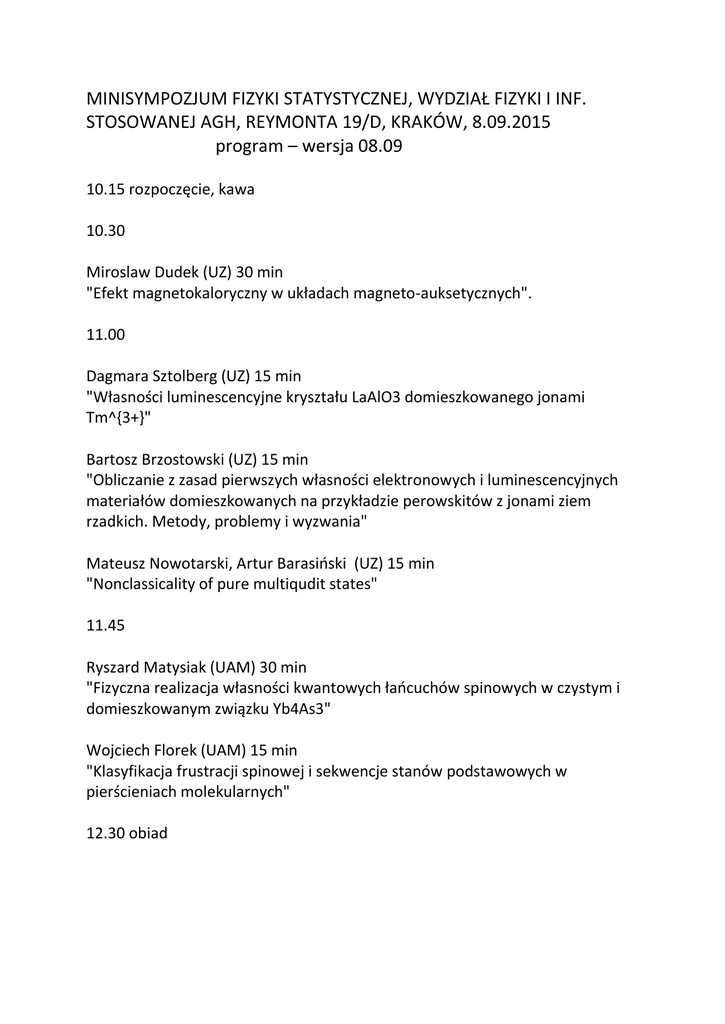 MINISYMPOZJUM FIZYKI STATYSTYCZNEJ, WYDZIAŁ FIZYKI I INF. STOSOWANEJ AGH, REYMONTA 19/D, KRAKÓW, 8.09.2015
program – wersja 08.09

10.15 rozpoczęcie, kawa

10.30

Miroslaw Dudek (UZ) 30 min
"Efekt magnetokaloryczny w układach magneto-auksetycznych".

11.00

Dagmara Sztolberg (UZ) 15 min
"Własności luminescencyjne kryształu LaAlO3 domieszkowanego jonami Tm^{3+}"

Bartosz Brzostowski (UZ) 15 min
"Obliczanie z zasad pierwszych własności elektronowych i luminescencyjnych materiałów domieszkowanych na przykładzie perowskitów z jonami ziem rzadkich. Metody, problemy i wyzwania"

Mateusz Nowotarski, Artur Barasiński (UZ) 15 min
"Nonclassicality of pure multiqudit states"

11.45

Ryszard Matysiak (UAM) 30 min
"Fizyczna realizacja własności kwantowych łańcuchów spinowych w czystym i domieszkowanym związku Yb4As3"

Wojciech Florek (UAM) 15 min
"Klasyfikacja frustracji spinowej i sekwencje stanów podstawowych w pierścieniach molekularnych"

12.30 obiad